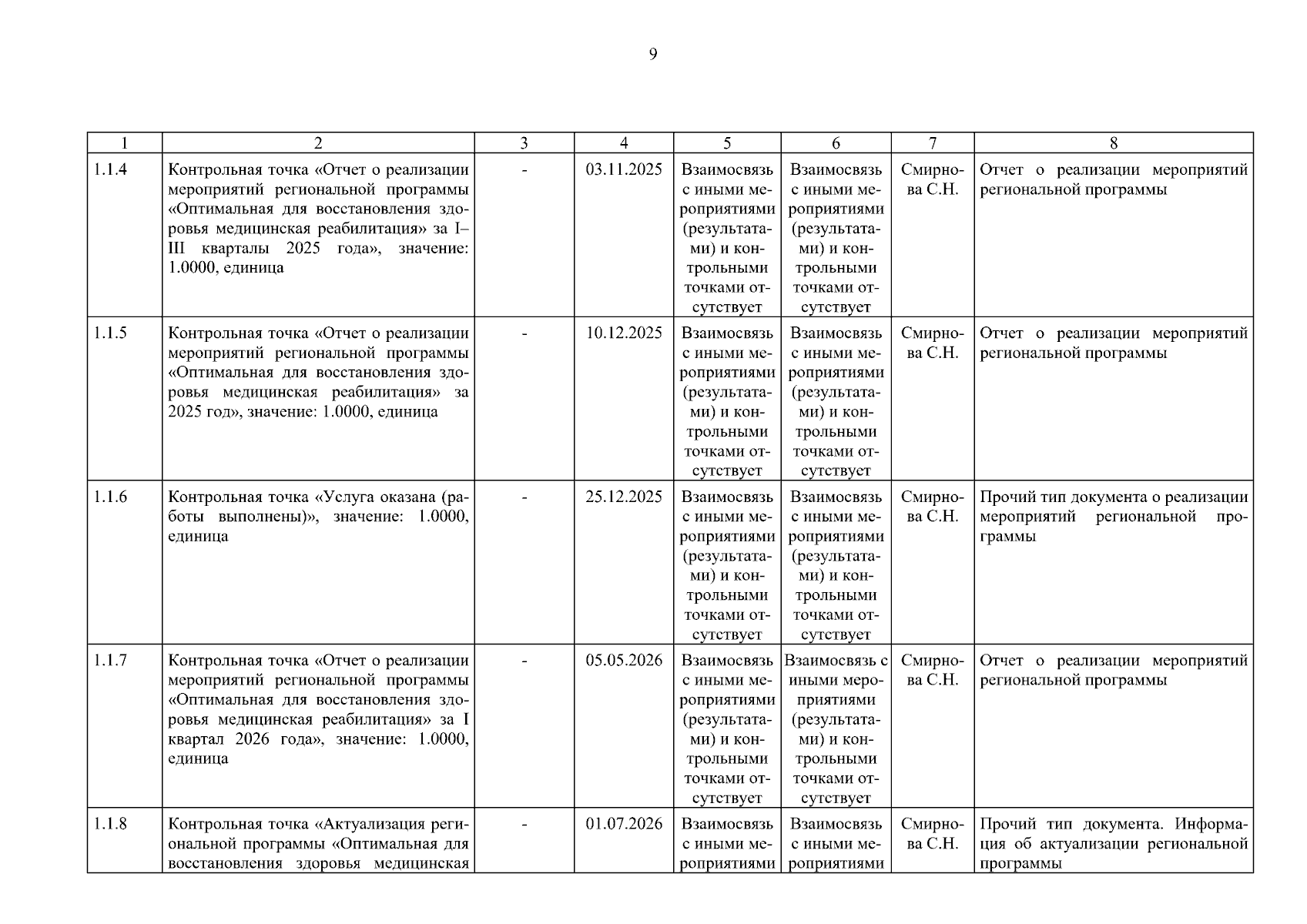 9

| 1 | 2 | 3 | 4 | 5 | 6 | 7 | 8 |
|---|---|---|---|---|---|---|---|
| 1.1.4 | Контрольная точка «Отчет о реализации мероприятий региональной программы «Оптимальная для восстановления здоровья медицинская реабилитация» за I–III кварталы 2025 года», значение: 1.0000, единица | - | 03.11.2025 | Взаимосвязь с иными мероприятиями (результатами) и контрольными точками отсутствует | Взаимосвязь с иными мероприятиями (результатами) и контрольными точками отсутствует | Смирнова С.Н. | Отчет о реализации мероприятий региональной программы |
| 1.1.5 | Контрольная точка «Отчет о реализации мероприятий региональной программы «Оптимальная для восстановления здоровья медицинская реабилитация» за 2025 год», значение: 1.0000, единица | - | 10.12.2025 | Взаимосвязь с иными мероприятиями (результатами) и контрольными точками отсутствует | Взаимосвязь с иными мероприятиями (результатами) и контрольными точками отсутствует | Смирнова С.Н. | Отчет о реализации мероприятий региональной программы |
| 1.1.6 | Контрольная точка «Услуга оказана (работы выполнены)», значение: 1.0000, единица | - | 25.12.2025 | Взаимосвязь с иными мероприятиями (результатами) и контрольными точками отсутствует | Взаимосвязь с иными мероприятиями (результатами) и контрольными точками отсутствует | Смирнова С.Н. | Прочий тип документа о реализации мероприятий региональной программы |
| 1.1.7 | Контрольная точка «Отчет о реализации мероприятий региональной программы «Оптимальная для восстановления здоровья медицинская реабилитация» за I квартал 2026 года», значение: 1.0000, единица | - | 05.05.2026 | Взаимосвязь с иными мероприятиями (результатами) и контрольными точками отсутствует | Взаимосвязь с иными мероприятиями (результатами) и контрольными точками отсутствует | Смирнова С.Н. | Отчет о реализации мероприятий региональной программы |
| 1.1.8 | Контрольная точка «Актуализация региональной программы «Оптимальная для восстановления здоровья медицинская | - | 01.07.2026 | Взаимосвязь с иными мероприятиями | Взаимосвязь с иными мероприятиями | Смирнова С.Н. | Прочий тип документа. Информация об актуализации региональной программы |